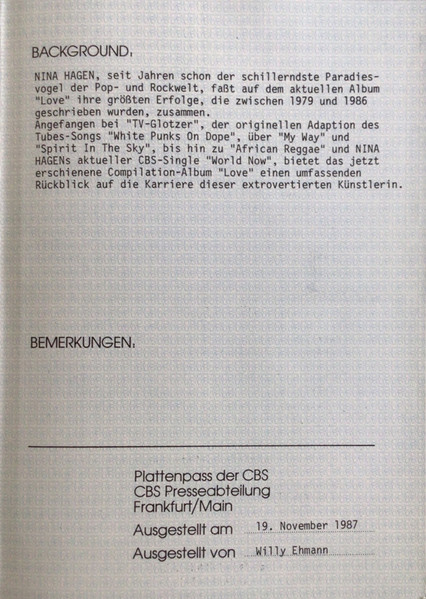 BACKGROUND:

NINA HAGEN, seit Jahren schon der schillerndste Paradiesvogel der Pop- und Rockwelt, faßt auf dem aktuellen Album "Love" ihre größten Erfolge, die zwischen 1979 und 1986 geschrieben wurden, zusammen.
Angefangen bei "TV-Glotzer", der originellen Adaption des Tubes-Songs "White Punks On Dope", über "My Way" und "Spirit In The Sky", bis hin zu "African Reggae" und NINA HAGENs aktueller CBS-Single "World Now", bietet das jetzt erschienene Compilation-Album "Love" einen umfassenden Rückblick auf die Karriere dieser extrovertierten Künstlerin.

BEMERKUNGEN:

Plattenpass der CBS
CBS Presseabteilung
Frankfurt/Main

Ausgestellt am 19. November 1987

Ausgestellt von Willy Ehmann